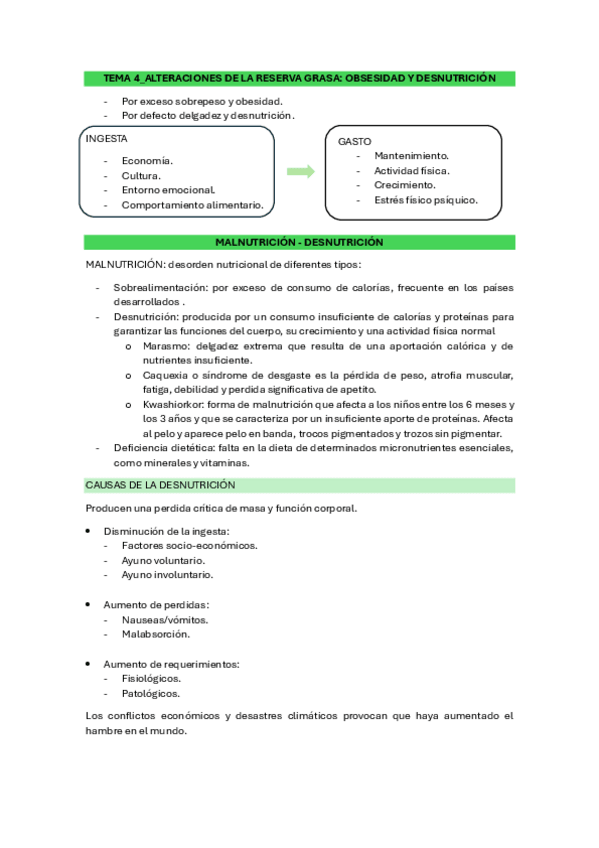 TEMA 4_ALTERACIONES DE LA RESERVA GRASA: OBSESIDAD Y DESNUTRICIÓN

- Por exceso sobrepeso y obesidad.
- Por defecto delgadez y desnutrición.

INGESTA
- Economía.
- Cultura.
- Entorno emocional.
- Comportamiento alimentario.

GASTO
- Mantenimiento.
- Actividad física.
- Crecimiento.
- Estrés físico psíquico.

MALNUTRICIÓN - DESNUTRICIÓN

MALNUTRICIÓN: desorden nutricional de diferentes tipos:

- Sobrealimentación: por exceso de consumo de calorías, frecuente en los países desarrollados .
- Desnutrición: producida por un consumo insuficiente de calorías y proteínas para garantizar las funciones del cuerpo, su crecimiento y una actividad física normal
  o Marasmo: delgadez extrema que resulta de una aportación calórica y de nutrientes insuficiente.
  o Caquexia o síndrome de desgaste es la pérdida de peso, atrofia muscular, fatiga, debilidad y perdida significativa de apetito.
  o Kwashiorkor: forma de malnutrición que afecta a los niños entre los 6 meses y los 3 años y que se caracteriza por un insuficiente aporte de proteínas. Afecta al pelo y aparece pelo en banda, trocos pigmentados y trozos sin pigmentar.
- Deficiencia dietética: falta en la dieta de determinados micronutrientes esenciales, como minerales y vitaminas.

CAUSAS DE LA DESNUTRICIÓN

Producen una perdida crítica de masa y función corporal.

• Disminución de la ingesta:
  - Factores socio-económicos.
  - Ayuno voluntario.
  - Ayuno involuntario.

• Aumento de perdidas:
  - Nauseas/vómitos.
  - Malabsorción.

• Aumento de requerimientos:
  - Fisiológicos.
  - Patológicos.

Los conflictos económicos y desastres climáticos provocan que haya aumentado el hambre en el mundo.